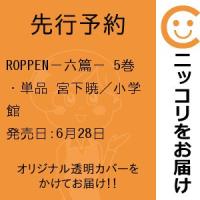 先行予約

ROPPEN－六篇－ 5巻・単品 宮下暁／小学館

発売日：6月28日

オリジナル透明カバーをかけてお届け!!

ニッコリをお届け